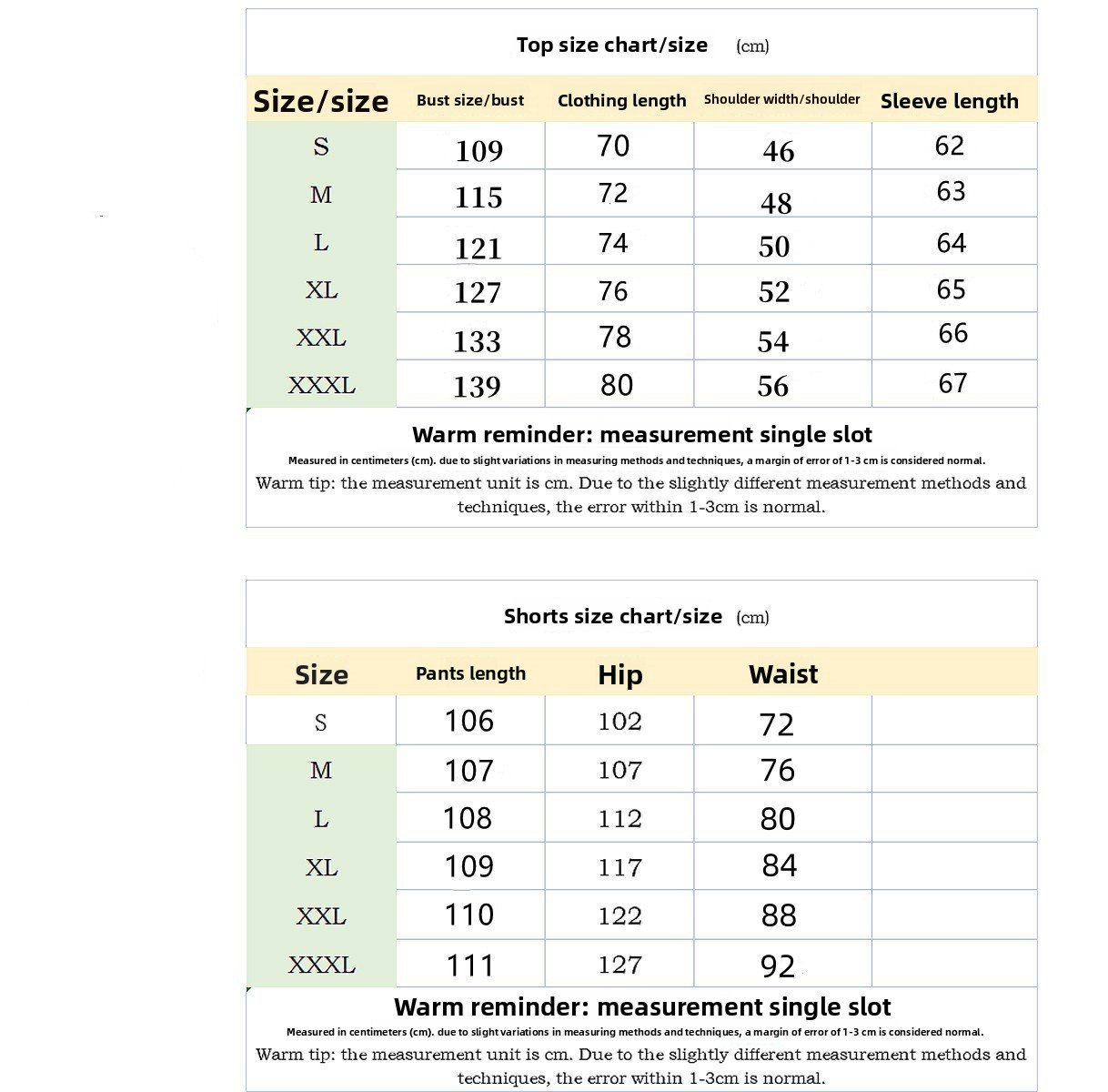 Top size chart/size (cm)

| Size/size | Bust size/bust | Clothing length | Shoulder width/shoulder | Sleeve length |
|---|---|---|---|---|
| S | 109 | 70 | 46 | 62 |
| M | 115 | 72 | 48 | 63 |
| L | 121 | 74 | 50 | 64 |
| XL | 127 | 76 | 52 | 65 |
| XXL | 133 | 78 | 54 | 66 |
| XXXL | 139 | 80 | 56 | 67 |

Warm reminder: measurement single slot

Measured in centimeters (cm). due to slight variations in measuring methods and techniques, a margin of error of 1-3 cm is considered normal.

Warm tip: the measurement unit is cm. Due to the slightly different measurement methods and techniques, the error within 1-3cm is normal.

Shorts size chart/size (cm)

| Size | Pants length | Hip | Waist | |
|---|---|---|---|---|
| S | 106 | 102 | 72 | |
| M | 107 | 107 | 76 | |
| L | 108 | 112 | 80 | |
| XL | 109 | 117 | 84 | |
| XXL | 110 | 122 | 88 | |
| XXXL | 111 | 127 | 92 | |

Warm reminder: measurement single slot

Measured in centimeters (cm). due to slight variations in measuring methods and techniques, a margin of error of 1-3 cm is considered normal.

Warm tip: the measurement unit is cm. Due to the slightly different measurement methods and techniques, the error within 1-3cm is normal.